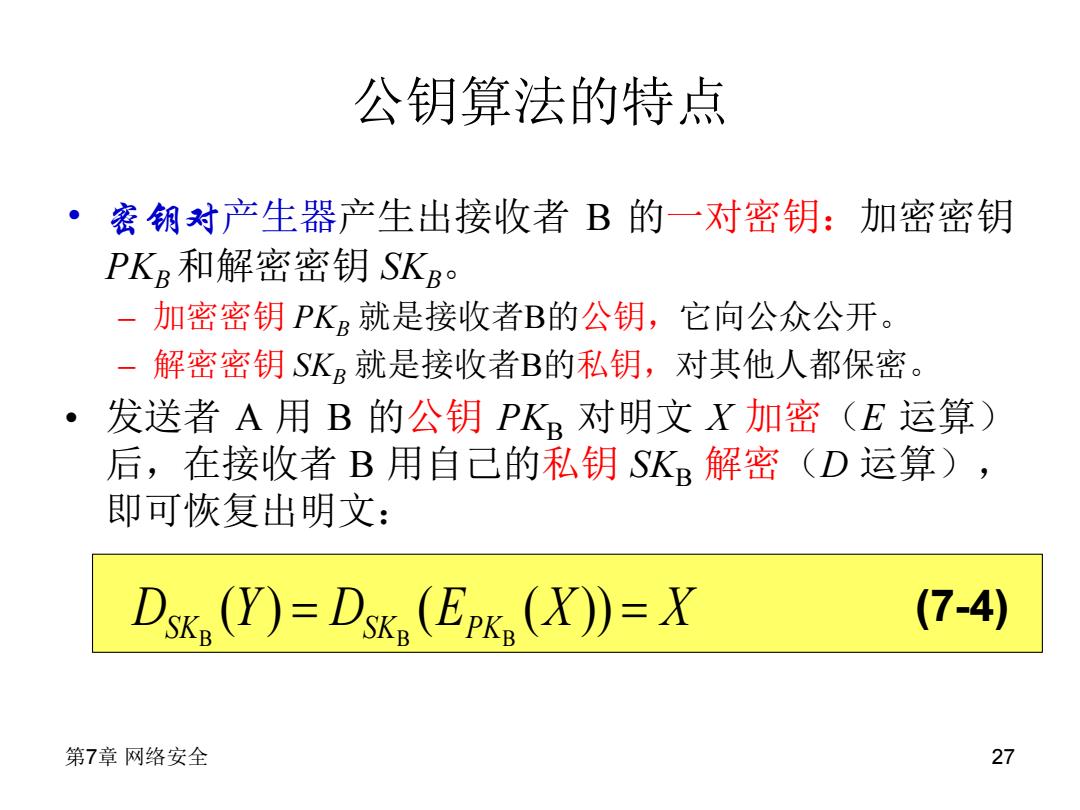 公钥算法的特点

• 密钥对产生器产生出接收者 B 的一对密钥：加密密钥 $PK_B$ 和解密密钥 $SK_B$。

– 加密密钥 $PK_B$ 就是接收者B的公钥，它向公众公开。

– 解密密钥 $SK_B$ 就是接收者B的私钥，对其他人都保密。

• 发送者 A 用 B 的公钥 $PK_B$ 对明文 $X$ 加密（$E$ 运算）后，在接收者 B 用自己的私钥 $SK_B$ 解密（$D$ 运算），即可恢复出明文：

$D_{SK_B}(Y) = D_{SK_B}(E_{PK_B}(X)) = X$ (7-4)

第7章 网络安全

27